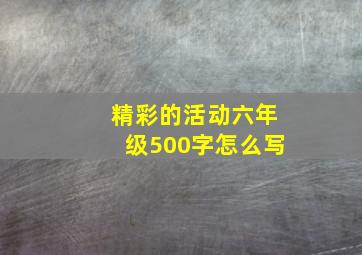 精彩的活动六年级500字怎么写